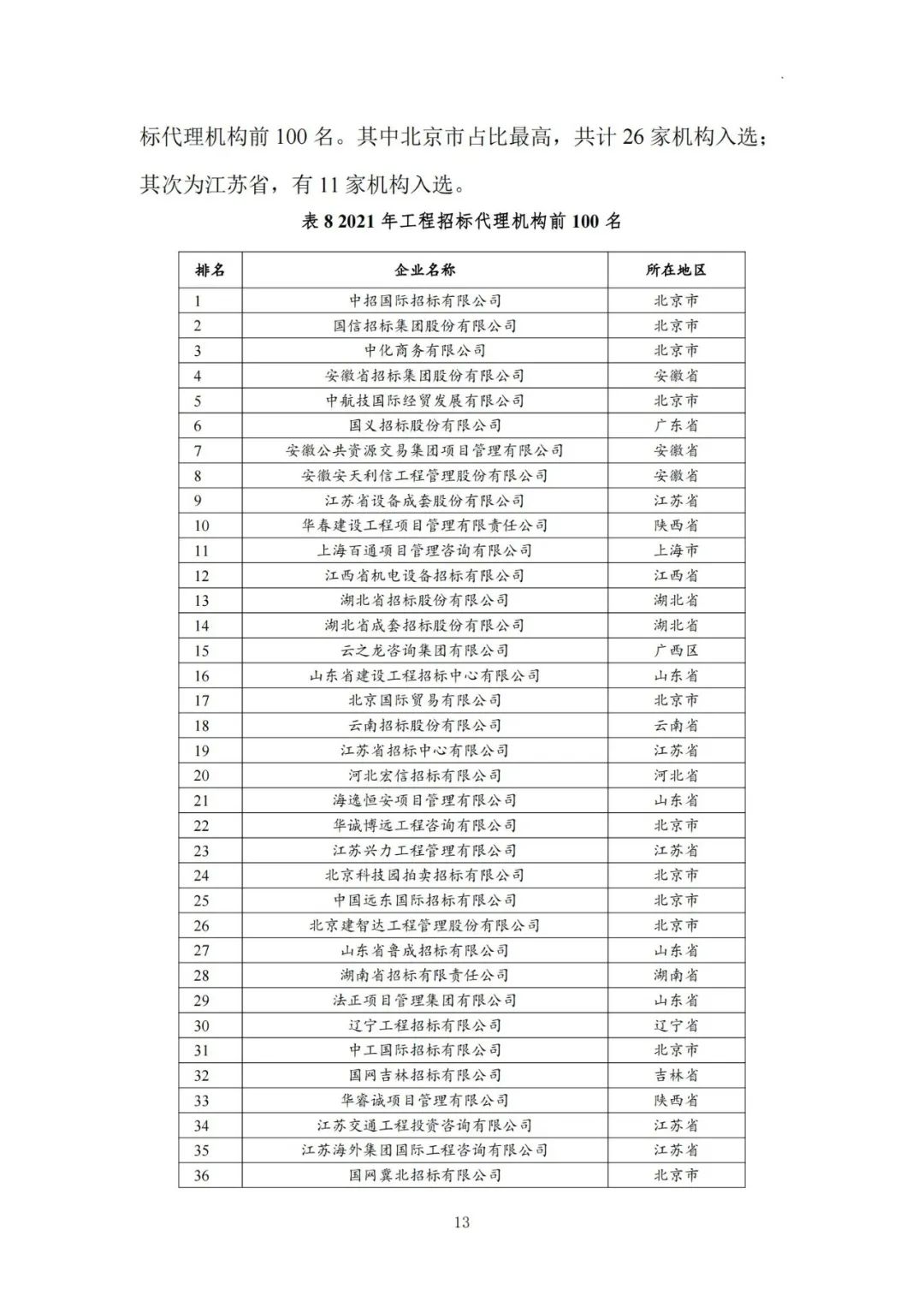 标代理机构前 100 名。其中北京市占比最高，共计 26 家机构入选；其次为江苏省，有 11 家机构入选。

表 8 2021 年工程招标代理机构前 100 名

| 排名 | 企业名称 | 所在地区 |
|---|---|---|
| 1 | 中招国际招标有限公司 | 北京市 |
| 2 | 国信招标集团股份有限公司 | 北京市 |
| 3 | 中化商务有限公司 | 北京市 |
| 4 | 安徽省招标集团股份有限公司 | 安徽省 |
| 5 | 中航技国际经贸发展有限公司 | 北京市 |
| 6 | 国义招标股份有限公司 | 广东省 |
| 7 | 安徽公共资源交易集团项目管理有限公司 | 安徽省 |
| 8 | 安徽安天利信工程管理股份有限公司 | 安徽省 |
| 9 | 江苏省设备成套股份有限公司 | 江苏省 |
| 10 | 华春建设工程项目管理有限责任公司 | 陕西省 |
| 11 | 上海百通项目管理咨询有限公司 | 上海市 |
| 12 | 江西省机电设备招标有限公司 | 江西省 |
| 13 | 湖北省招标股份有限公司 | 湖北省 |
| 14 | 湖北省成套招标股份有限公司 | 湖北省 |
| 15 | 云之龙咨询集团有限公司 | 广西区 |
| 16 | 山东省建设工程招标中心有限公司 | 山东省 |
| 17 | 北京国际贸易有限公司 | 北京市 |
| 18 | 云南招标股份有限公司 | 云南省 |
| 19 | 江苏省招标中心有限公司 | 江苏省 |
| 20 | 河北宏信招标有限公司 | 河北省 |
| 21 | 海逸恒安项目管理有限公司 | 山东省 |
| 22 | 华诚博远工程咨询有限公司 | 北京市 |
| 23 | 江苏兴力工程管理有限公司 | 江苏省 |
| 24 | 北京科技园拍卖招标有限公司 | 北京市 |
| 25 | 中国远东国际招标有限公司 | 北京市 |
| 26 | 北京建智达工程管理股份有限公司 | 北京市 |
| 27 | 山东省鲁成招标有限公司 | 山东省 |
| 28 | 湖南省招标有限责任公司 | 湖南省 |
| 29 | 法正项目管理集团有限公司 | 山东省 |
| 30 | 辽宁工程招标有限公司 | 辽宁省 |
| 31 | 中工国际招标有限公司 | 北京市 |
| 32 | 国网吉林招标有限公司 | 吉林省 |
| 33 | 华睿诚项目管理有限公司 | 陕西省 |
| 34 | 江苏交通工程投资咨询有限公司 | 江苏省 |
| 35 | 江苏海外集团国际工程咨询有限公司 | 江苏省 |
| 36 | 国网冀北招标有限公司 | 北京市 |

13